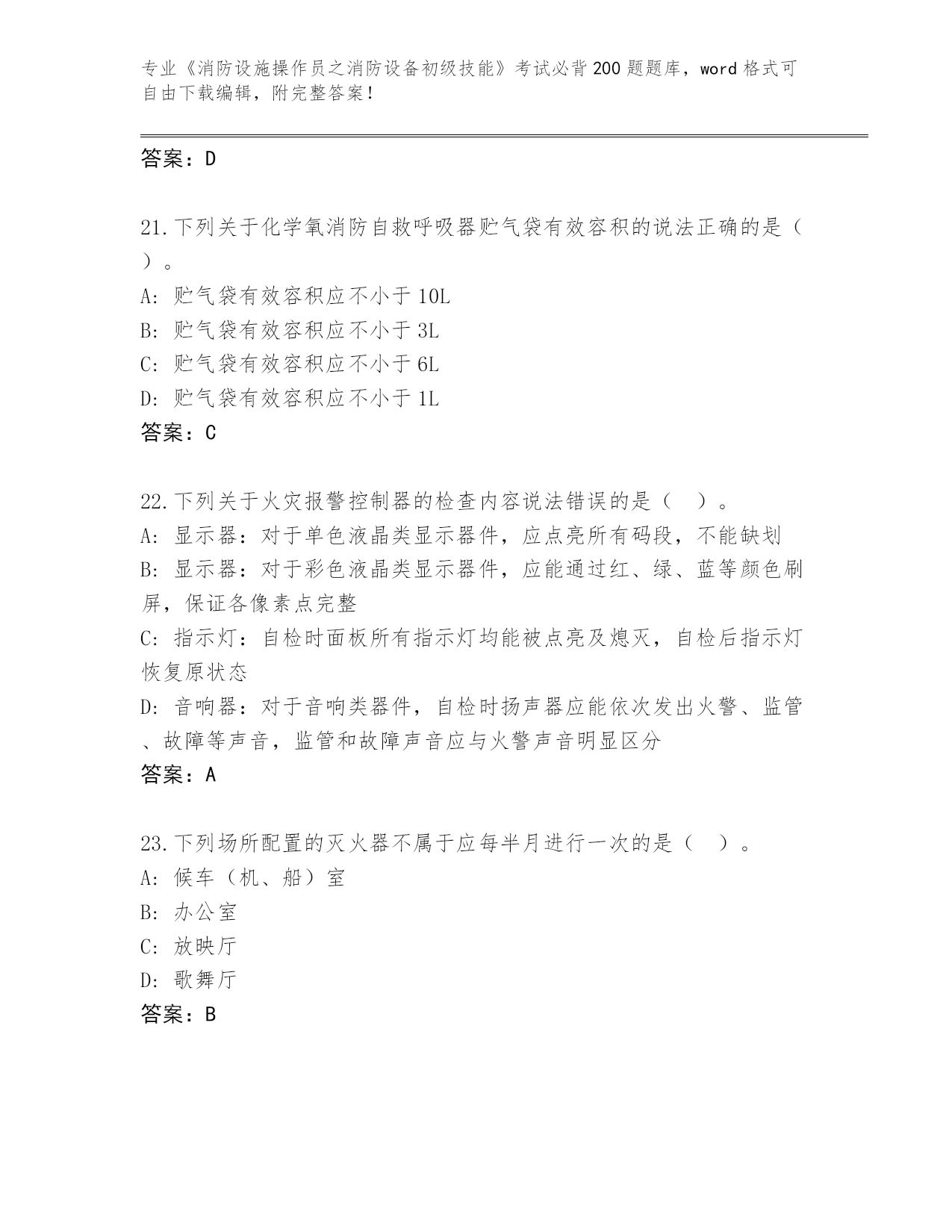 专业《消防设施操作员之消防设备初级技能》考试必背200题题库，word格式可自由下载编辑，附完整答案！

答案：D

21.下列关于化学氧消防自救呼吸器贮气袋有效容积的说法正确的是（ ）。
A: 贮气袋有效容积应不小于10L
B: 贮气袋有效容积应不小于3L
C: 贮气袋有效容积应不小于6L
D: 贮气袋有效容积应不小于1L
答案：C

22.下列关于火灾报警控制器的检查内容说法错误的是（ ）。
A: 显示器：对于单色液晶类显示器件，应点亮所有码段，不能缺划
B: 显示器：对于彩色液晶类显示器件，应能通过红、绿、蓝等颜色刷屏，保证各像素点完整
C: 指示灯：自检时面板所有指示灯均能被点亮及熄灭，自检后指示灯恢复原状态
D: 音响器：对于音响类器件，自检时扬声器应能依次发出火警、监管、故障等声音，监管和故障声音应与火警声音明显区分
答案：A

23.下列场所配置的灭火器不属于应每半月进行一次的是（ ）。
A: 候车（机、船）室
B: 办公室
C: 放映厅
D: 歌舞厅
答案：B